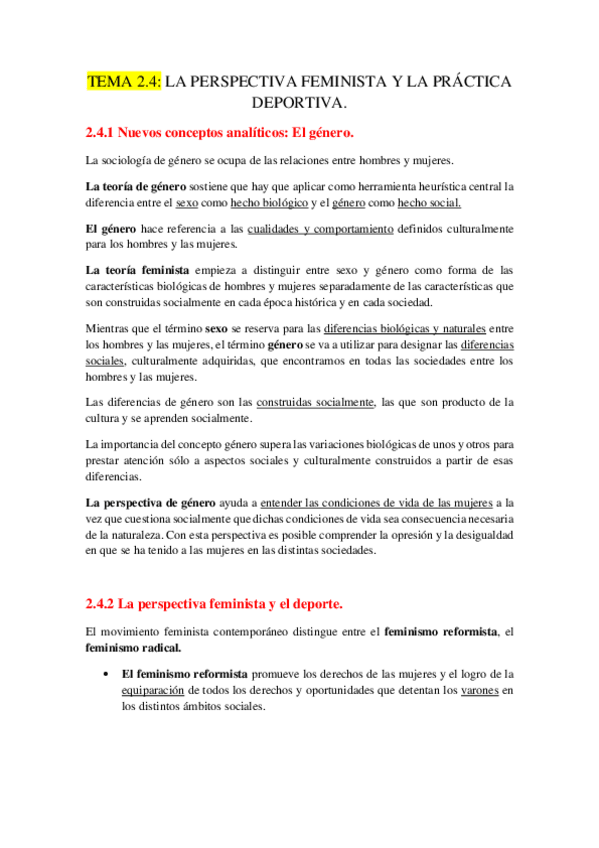 TEMA 2.4: LA PERSPECTIVA FEMINISTA Y LA PRÁCTICA DEPORTIVA.

2.4.1 Nuevos conceptos analíticos: El género.

La sociología de género se ocupa de las relaciones entre hombres y mujeres.

La teoría de género sostiene que hay que aplicar como herramienta heurística central la diferencia entre el sexo como hecho biológico y el género como hecho social.

El género hace referencia a las cualidades y comportamiento definidos culturalmente para los hombres y las mujeres.

La teoría feminista empieza a distinguir entre sexo y género como forma de las características biológicas de hombres y mujeres separadamente de las características que son construidas socialmente en cada época histórica y en cada sociedad.

Mientras que el término sexo se reserva para las diferencias biológicas y naturales entre los hombres y las mujeres, el término género se va a utilizar para designar las diferencias sociales, culturalmente adquiridas, que encontramos en todas las sociedades entre los hombres y las mujeres.

Las diferencias de género son las construidas socialmente, las que son producto de la cultura y se aprenden socialmente.

La importancia del concepto género supera las variaciones biológicas de unos y otros para prestar atención sólo a aspectos sociales y culturalmente construidos a partir de esas diferencias.

La perspectiva de género ayuda a entender las condiciones de vida de las mujeres a la vez que cuestiona socialmente que dichas condiciones de vida sea consecuencia necesaria de la naturaleza. Con esta perspectiva es posible comprender la opresión y la desigualdad en que se ha tenido a las mujeres en las distintas sociedades.

2.4.2 La perspectiva feminista y el deporte.

El movimiento feminista contemporáneo distingue entre el feminismo reformista, el feminismo radical.

• El feminismo reformista promueve los derechos de las mujeres y el logro de la equiparación de todos los derechos y oportunidades que detentan los varones en los distintos ámbitos sociales.